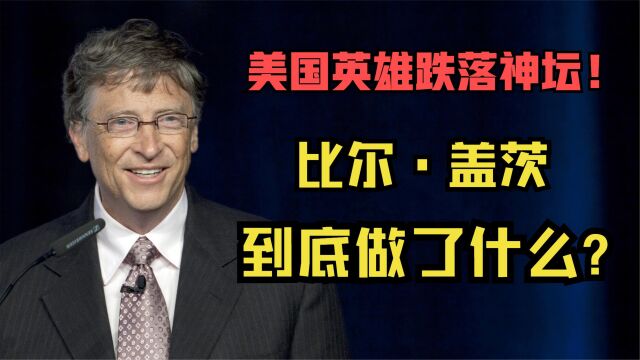 美国英雄跌落神坛！

比尔·盖茨

到底做了什么？